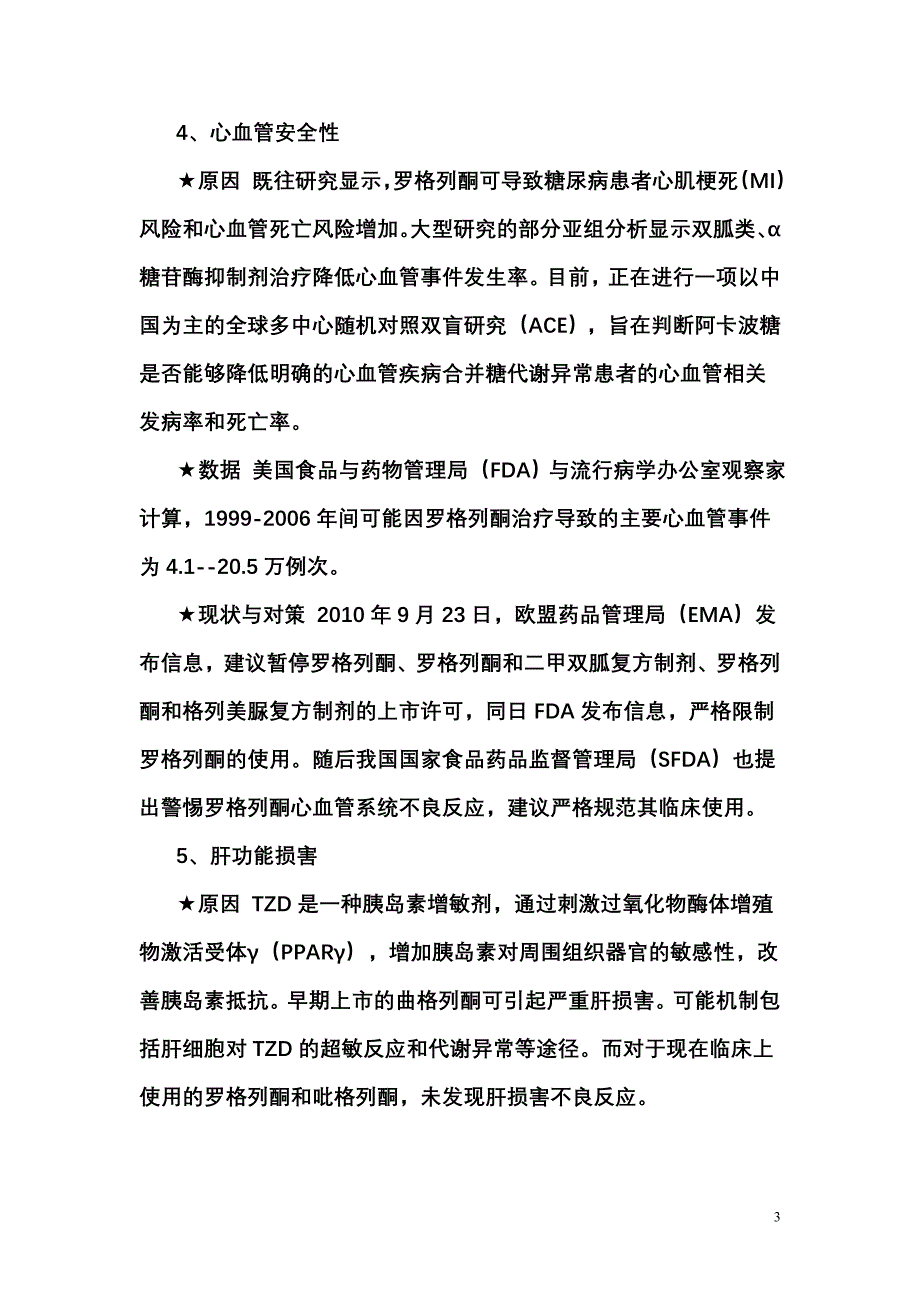 4、心血管安全性

★原因 既往研究显示，罗格列酮可导致糖尿病患者心肌梗死（MI）风险和心血管死亡风险增加。大型研究的部分亚组分析显示双胍类、α糖苷酶抑制剂治疗降低心血管事件发生率。目前，正在进行一项以中国为主的全球多中心随机对照双盲研究（ACE），旨在判断阿卡波糖是否能够降低明确的心血管疾病合并糖代谢异常患者的心血管相关发病率和死亡率。

★数据 美国食品与药物管理局（FDA）与流行病学办公室观察家计算，1999-2006 年间可能因罗格列酮治疗导致的主要心血管事件为 4.1--20.5 万例次。

★现状与对策 2010 年 9 月 23 日，欧盟药品管理局（EMA）发布信息，建议暂停罗格列酮、罗格列酮和二甲双胍复方制剂、罗格列酮和格列美脲复方制剂的上市许可，同日 FDA 发布信息，严格限制罗格列酮的使用。随后我国国家食品药品监督管理局（SFDA）也提出警惕罗格列酮心血管系统不良反应，建议严格规范其临床使用。

5、肝功能损害

★原因 TZD 是一种胰岛素增敏剂，通过刺激过氧化物酶体增殖物激活受体γ（PPARγ），增加胰岛素对周围组织器官的敏感性，改善胰岛素抵抗。早期上市的曲格列酮可引起严重肝损害。可能机制包括肝细胞对 TZD 的超敏反应和代谢异常等途径。而对于现在临床上使用的罗格列酮和吡格列酮，未发现肝损害不良反应。

3